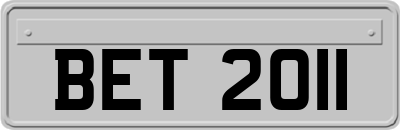 BET 2011